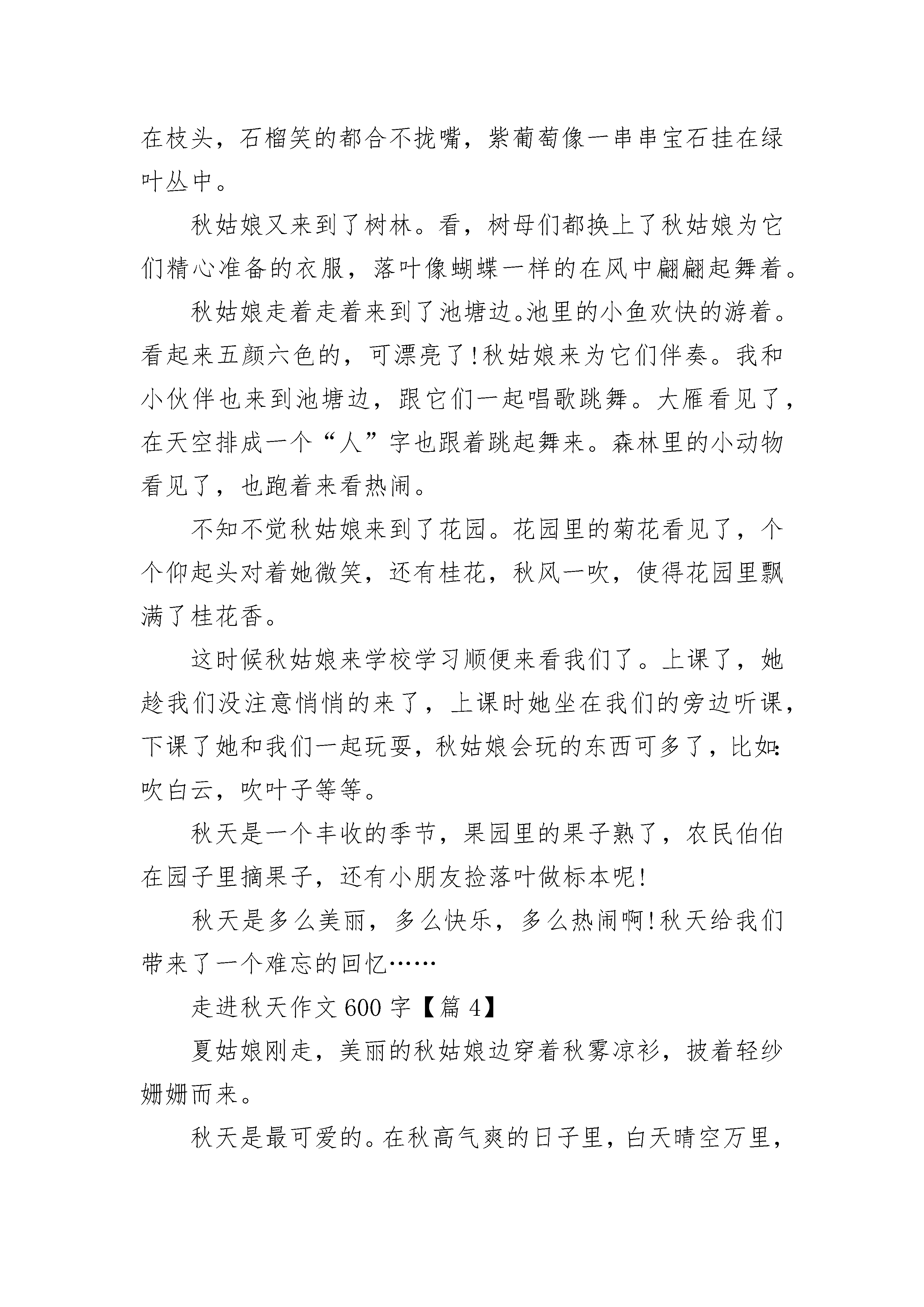 在枝头，石榴笑的都合不拢嘴，紫葡萄像一串串宝石挂在绿叶丛中。

秋姑娘又来到了树林。看，树母们都换上了秋姑娘为它们精心准备的衣服，落叶像蝴蝶一样的在风中翩翩起舞着。

秋姑娘走着走着来到了池塘边。池里的小鱼欢快的游着。看起来五颜六色的，可漂亮了!秋姑娘来为它们伴奏。我和小伙伴也来到池塘边，跟它们一起唱歌跳舞。大雁看见了，在天空排成一个“人”字也跟着跳起舞来。森林里的小动物看见了，也跑着来看热闹。

不知不觉秋姑娘来到了花园。花园里的菊花看见了，个个仰起头对着她微笑，还有桂花，秋风一吹，使得花园里飘满了桂花香。

这时候秋姑娘来学校学习顺便来看我们了。上课了，她趁我们没注意悄悄的来了，上课时她坐在我们的旁边听课，下课了她和我们一起玩耍，秋姑娘会玩的东西可多了，比如:吹白云，吹叶子等等。

秋天是一个丰收的季节，果园里的果子熟了，农民伯伯在园子里摘果子，还有小朋友捡落叶做标本呢!

秋天是多么美丽，多么快乐，多么热闹啊!秋天给我们带来了一个难忘的回忆……

走进秋天作文600字【篇4】

夏姑娘刚走，美丽的秋姑娘边穿着秋雾凉衫，披着轻纱姗姗而来。

秋天是最可爱的。在秋高气爽的日子里，白天晴空万里，